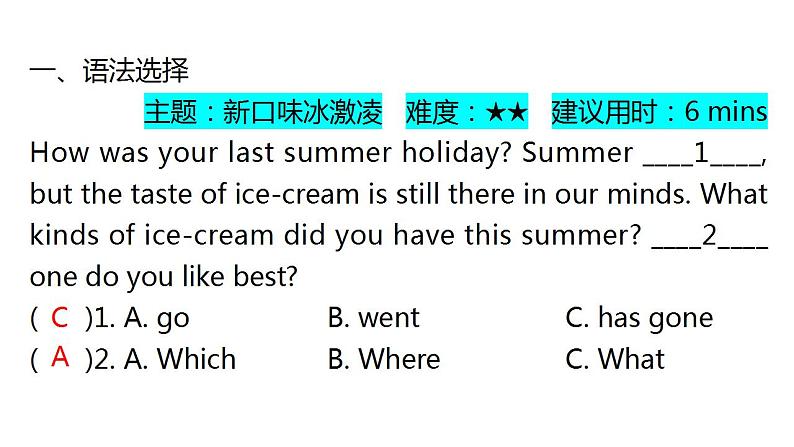 一、语法选择

主题：新口味冰激凌　难度：★★　建议用时：6 mins

How was your last summer holiday? Summer ____1____, but the taste of ice-cream is still there in our minds. What kinds of ice-cream did you have this summer? ____2____ one do you like best?

( C )1. A. go　B. went　C. has gone
( A )2. A. Which　B. Where　C. What